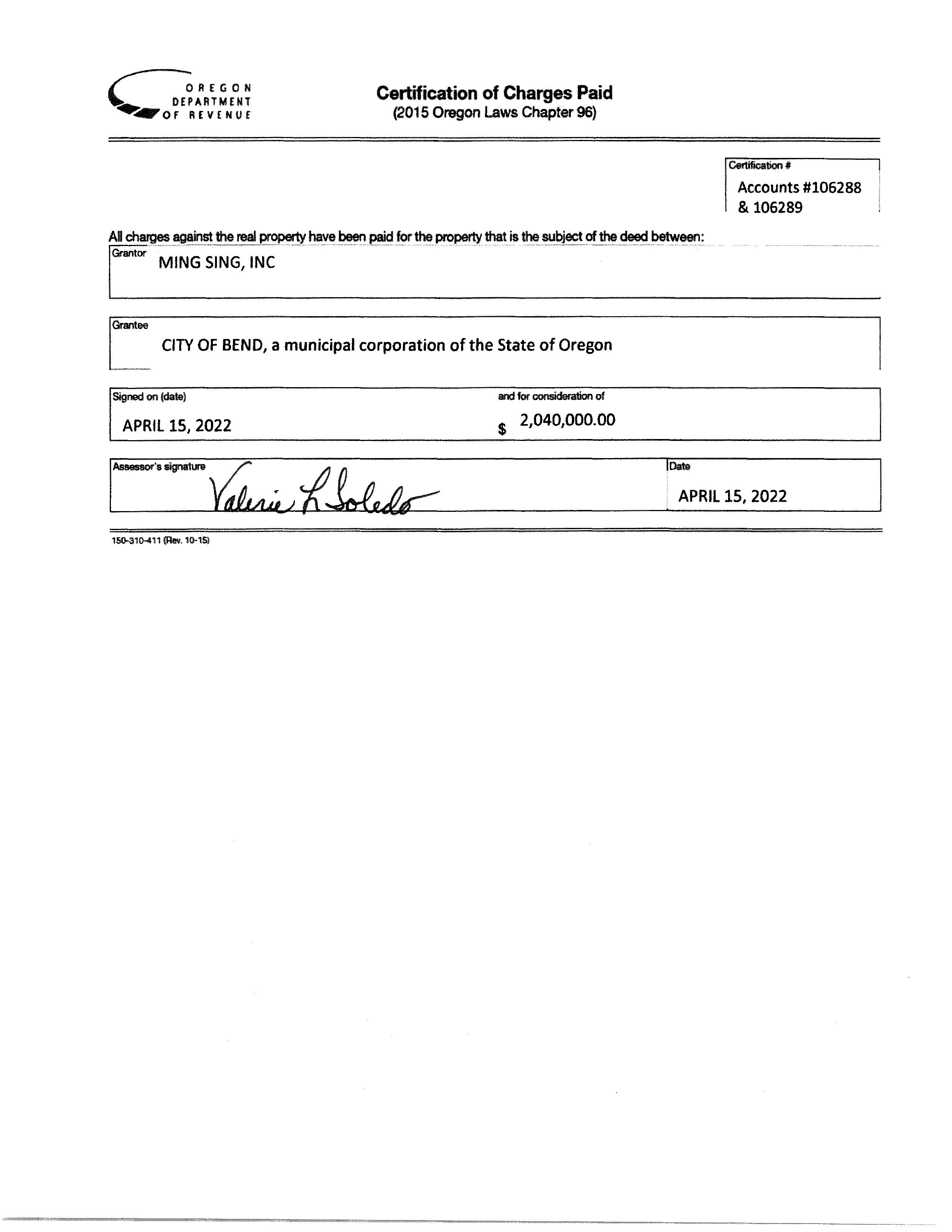 OREGON
DEPARTMENT
OF REVENUE

Certification of Charges Paid
(2015 Oregon Laws Chapter 96)

Certification #
Accounts #106288
& 106289

All charges against the real property have been paid for the property that is the subject of the deed between:

Grantor
MING SING, INC

Grantee
CITY OF BEND, a municipal corporation of the State of Oregon

Signed on (date)
APRIL 15, 2022

and for consideration of
$ 2,040,000.00

Assessor's signature
Valerie L Soledo

Date
APRIL 15, 2022

150-310-411 (Rev. 10-15)